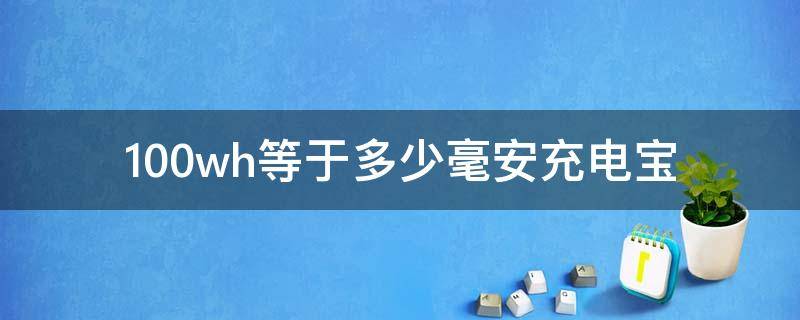 100wh等于多少毫安充电宝